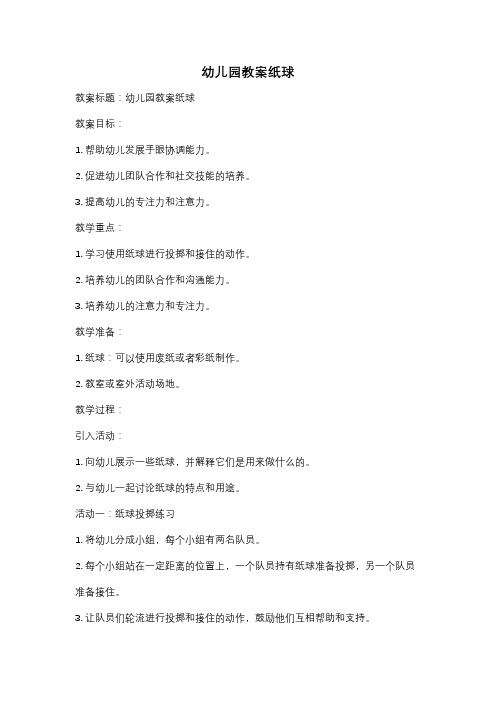 幼儿园教案纸球

教案标题：幼儿园教案纸球

教案目标：

1. 帮助幼儿发展手眼协调能力。

2. 促进幼儿团队合作和社交技能的培养。

3. 提高幼儿的专注力和注意力。

教学重点：

1. 学习使用纸球进行投掷和接住的动作。

2. 培养幼儿的团队合作和沟通能力。

3. 培养幼儿的注意力和专注力。

教学准备：

1. 纸球：可以使用废纸或者彩纸制作。

2. 教室或室外活动场地。

教学过程：

引入活动：

1. 向幼儿展示一些纸球，并解释它们是用来做什么的。

2. 与幼儿一起讨论纸球的特点和用途。

活动一：纸球投掷练习

1. 将幼儿分成小组，每个小组有两名队员。

2. 每个小组站在一定距离的位置上，一个队员持有纸球准备投掷，另一个队员准备接住。

3. 让队员们轮流进行投掷和接住的动作，鼓励他们互相帮助和支持。